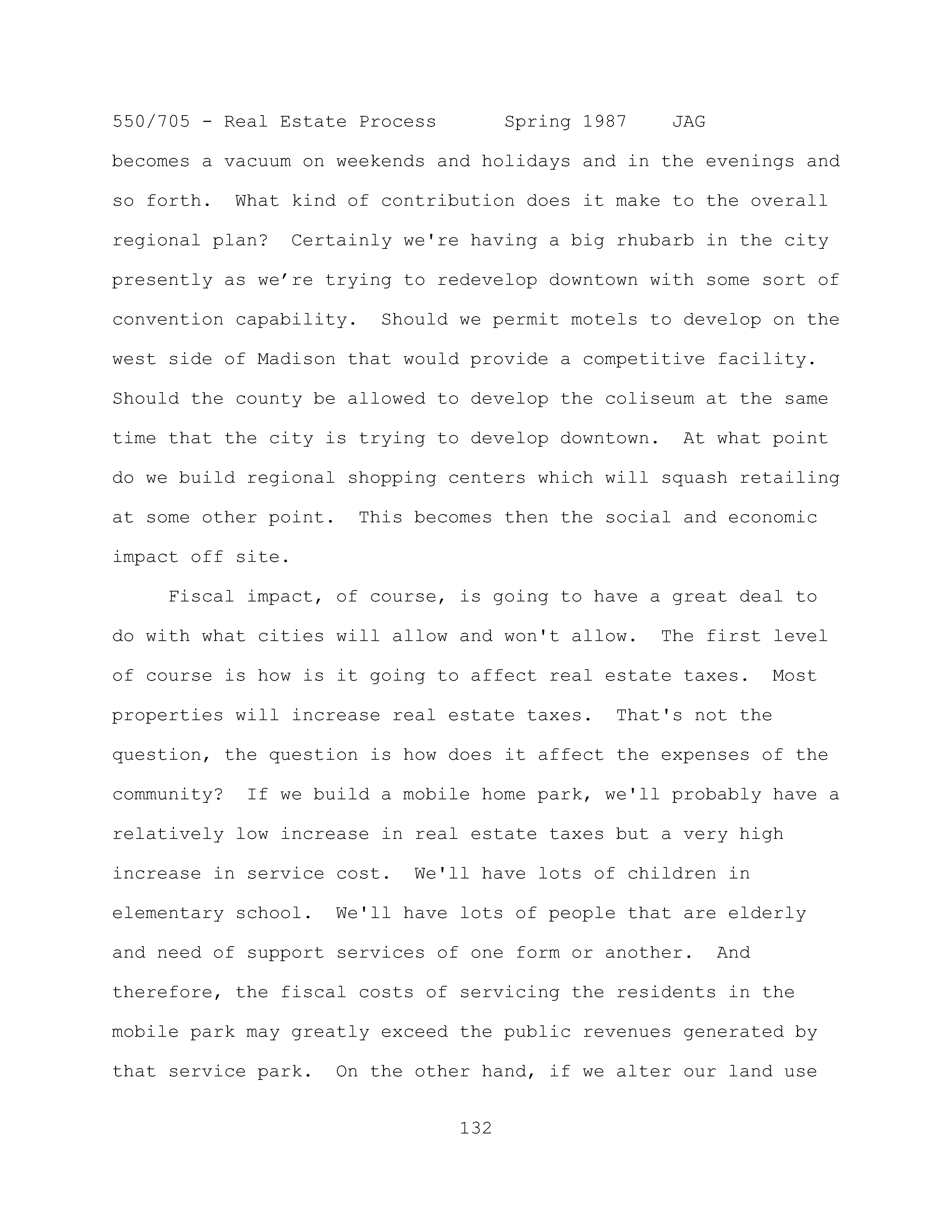 550/705 - Real Estate Process Spring 1987 JAG

becomes a vacuum on weekends and holidays and in the evenings and so forth. What kind of contribution does it make to the overall regional plan? Certainly we're having a big rhubarb in the city presently as we’re trying to redevelop downtown with some sort of convention capability. Should we permit motels to develop on the west side of Madison that would provide a competitive facility. Should the county be allowed to develop the coliseum at the same time that the city is trying to develop downtown. At what point do we build regional shopping centers which will squash retailing at some other point. This becomes then the social and economic impact off site.

Fiscal impact, of course, is going to have a great deal to do with what cities will allow and won't allow. The first level of course is how is it going to affect real estate taxes. Most properties will increase real estate taxes. That's not the question, the question is how does it affect the expenses of the community? If we build a mobile home park, we'll probably have a relatively low increase in real estate taxes but a very high increase in service cost. We'll have lots of children in elementary school. We'll have lots of people that are elderly and need of support services of one form or another. And therefore, the fiscal costs of servicing the residents in the mobile park may greatly exceed the public revenues generated by that service park. On the other hand, if we alter our land use

132